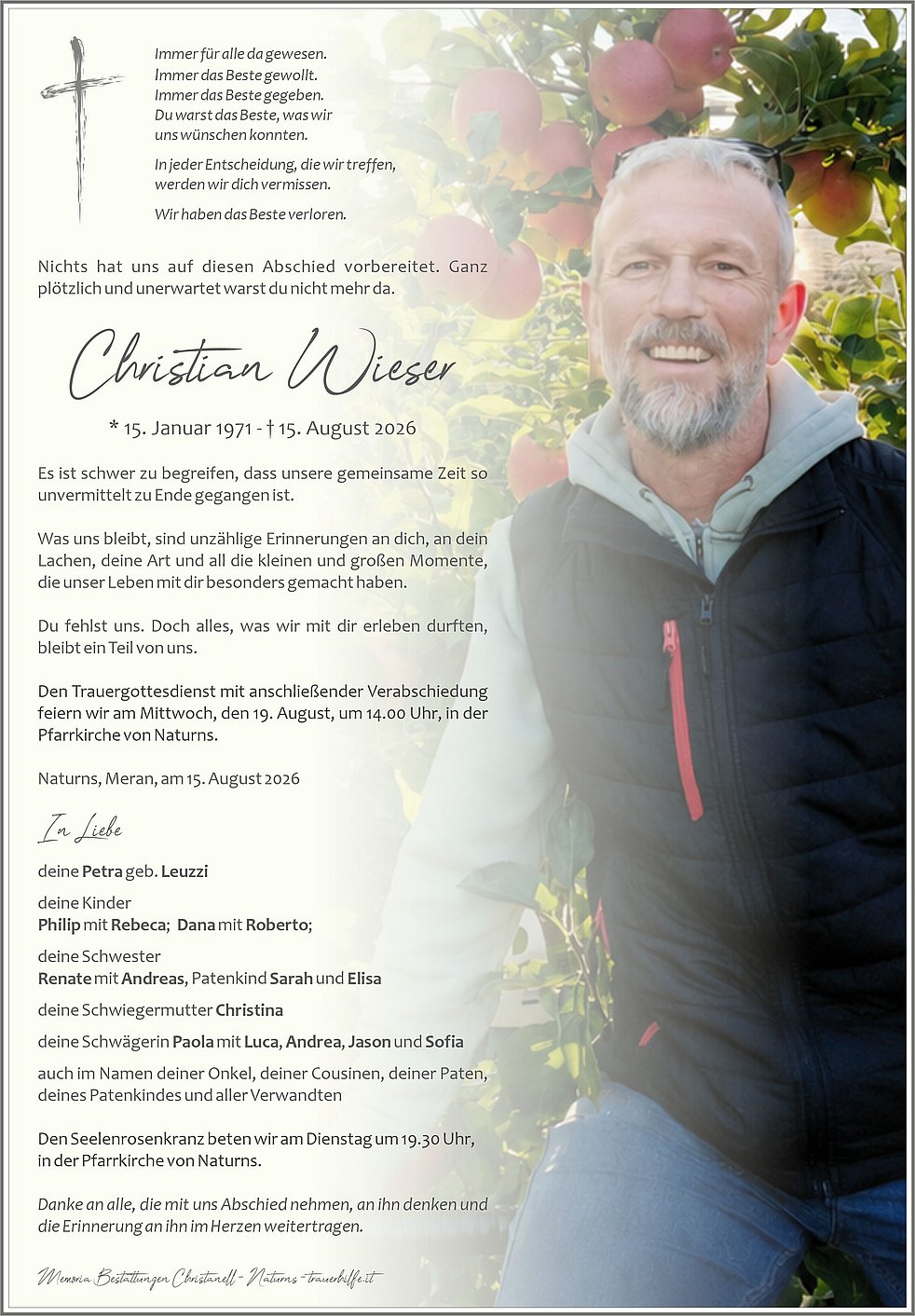 Immer für alle da gewesen.
Immer das Beste gewollt.
Immer das Beste gegeben.
Du warst das Beste, was wir uns wünschen konnten.

In jeder Entscheidung, die wir treffen, werden wir dich vermissen.

Wir haben das Beste verloren.

Nichts hat uns auf diesen Abschied vorbereitet. Ganz plötzlich und unerwartet warst du nicht mehr da.

Christian Wieser

* 15. Januar 1971 - † 15. August 2026

Es ist schwer zu begreifen, dass unsere gemeinsame Zeit so unvermittelt zu Ende gegangen ist.

Was uns bleibt, sind unzählige Erinnerungen an dich, an dein Lachen, deine Art und all die kleinen und großen Momente, die unser Leben mit dir besonders gemacht haben.

Du fehlst uns. Doch alles, was wir mit dir erleben durften, bleibt ein Teil von uns.

Den Trauergottesdienst mit anschließender Verabschiedung feiern wir am Mittwoch, den 19. August, um 14.00 Uhr, in der Pfarrkirche von Naturns.

Naturns, Meran, am 15. August 2026

In Liebe

deine Petra geb. Leuzzi

deine Kinder
Philip mit Rebeca; Dana mit Roberto;

deine Schwester
Renate mit Andreas, Patenkind Sarah und Elisa

deine Schwiegermutter Christina

deine Schwägerin Paola mit Luca, Andrea, Jason und Sofia

auch im Namen deiner Onkel, deiner Cousinen, deiner Paten, deines Patenkindes und aller Verwandten

Den Seelenrosenkranz beten wir am Dienstag um 19.30 Uhr, in der Pfarrkirche von Naturns.

Danke an alle, die mit uns Abschied nehmen, an ihn denken und die Erinnerung an ihn im Herzen weitertragen.

Memoria Bestattungen Christanell - Naturns - trauerhilfe.it